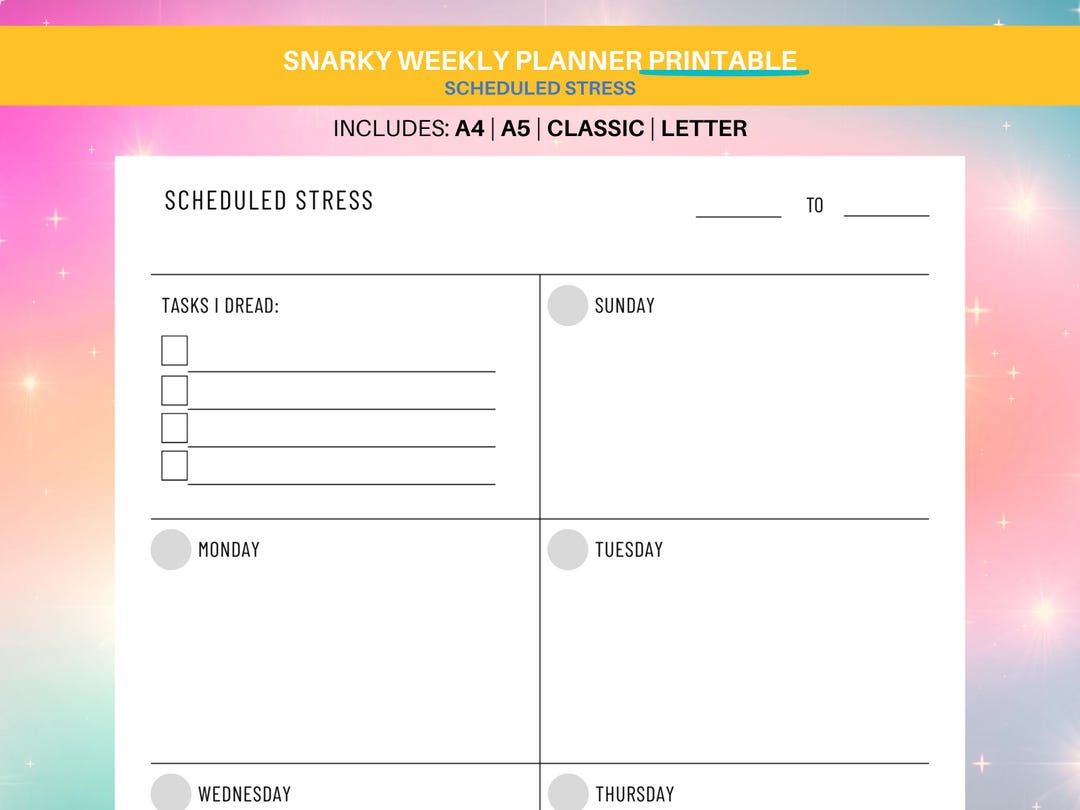 SNARKY WEEKLY PLANNER PRINTABLE
SCHEDULED STRESS

INCLUDES: A4 | A5 | CLASSIC | LETTER

SCHEDULED STRESS

TO

TASKS I DREAD:

SUNDAY

MONDAY

TUESDAY

WEDNESDAY

THURSDAY